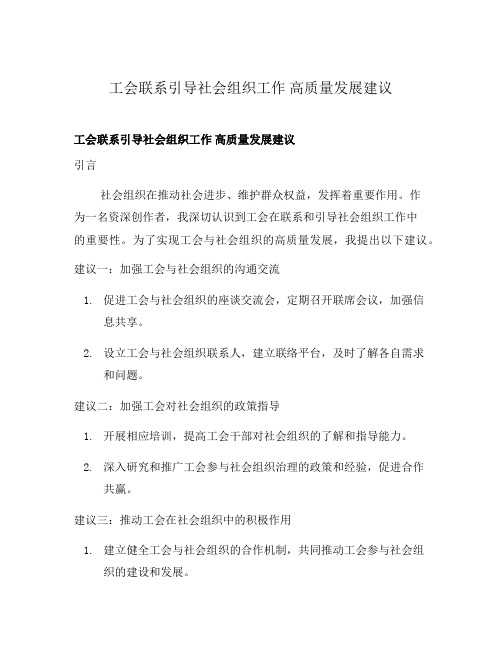 工会联系引导社会组织工作 高质量发展建议

工会联系引导社会组织工作 高质量发展建议

引言

社会组织在推动社会进步、维护群众权益，发挥着重要作用。作为一名资深创作者，我深切认识到工会在联系和引导社会组织工作中的重要性。为了实现工会与社会组织的高质量发展，我提出以下建议。

建议一：加强工会与社会组织的沟通交流

1. 促进工会与社会组织的座谈交流会，定期召开联席会议，加强信息共享。

2. 设立工会与社会组织联系人，建立联络平台，及时了解各自需求和问题。

建议二：加强工会对社会组织的政策指导

1. 开展相应培训，提高工会干部对社会组织的了解和指导能力。

2. 深入研究和推广工会参与社会组织治理的政策和经验，促进合作共赢。

建议三：推动工会在社会组织中的积极作用

1. 建立健全工会与社会组织的合作机制，共同推动工会参与社会组织的建设和发展。